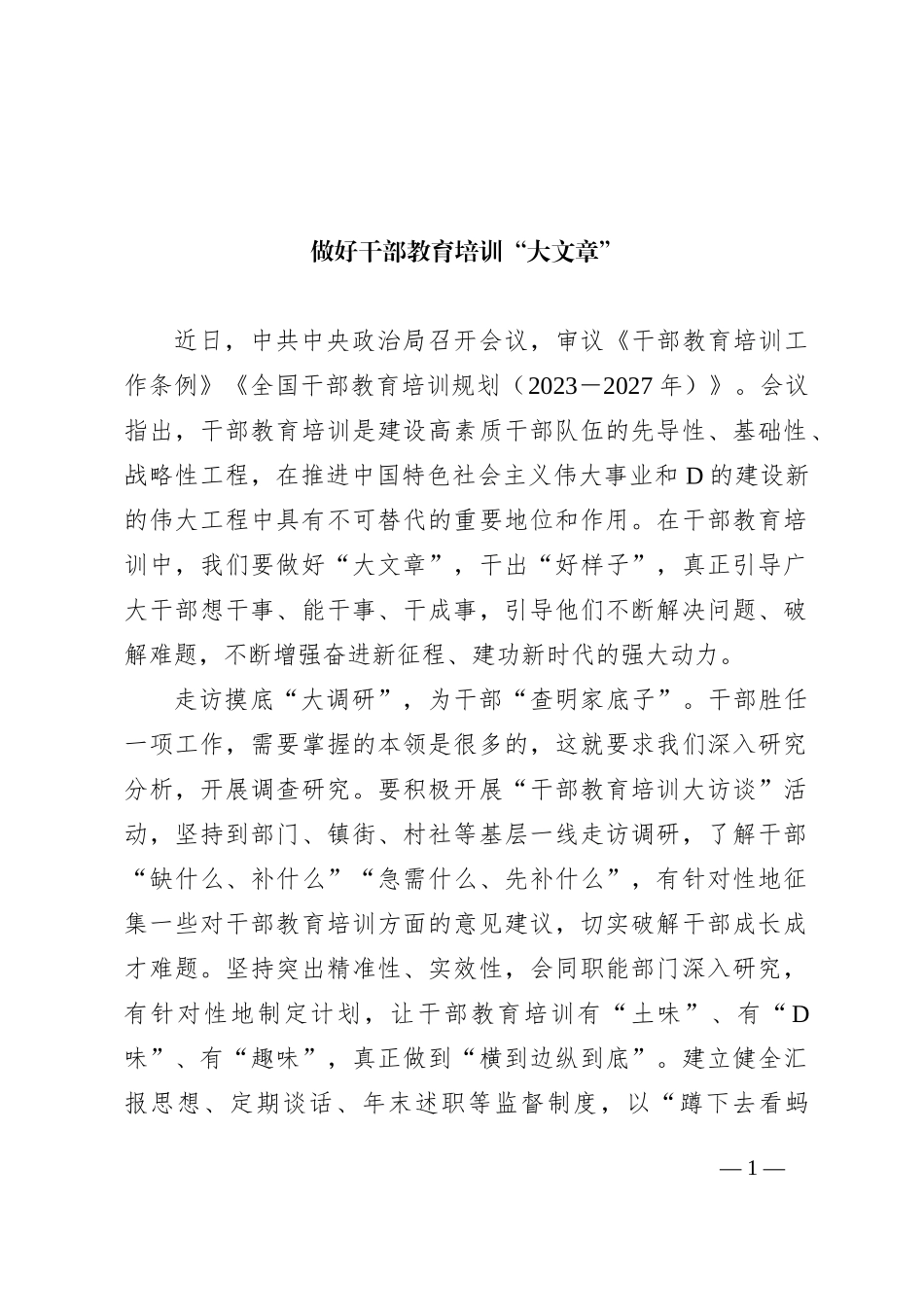 做好干部教育培训“大文章”

近日，中共中央政治局召开会议，审议《干部教育培训工作条例》《全国干部教育培训规划（2023－2027年）》。会议指出，干部教育培训是建设高素质干部队伍的先导性、基础性、战略性工程，在推进中国特色社会主义伟大事业和D的建设新的伟大工程中具有不可替代的重要地位和作用。在干部教育培训中，我们要做好“大文章”，干出“好样子”，真正引导广大干部想干事、能干事、干成事，引导他们不断解决问题、破解难题，不断增强奋进新征程、建功新时代的强大动力。

走访摸底“大调研”，为干部“查明家底子”。干部胜任一项工作，需要掌握的本领是很多的，这就要求我们深入研究分析，开展调查研究。要积极开展“干部教育培训大访谈”活动，坚持到部门、镇街、村社等基层一线走访调研，了解干部“缺什么、补什么”“急需什么、先补什么”，有针对性地征集一些对干部教育培训方面的意见建议，切实破解干部成长成才难题。坚持突出精准性、实效性，会同职能部门深入研究，有针对性地制定计划，让干部教育培训有“土味”、有“D味”、有“趣味”，真正做到“横到边纵到底”。建立健全汇报思想、定期谈话、年末述职等监督制度，以“蹲下去看蚂

—1—